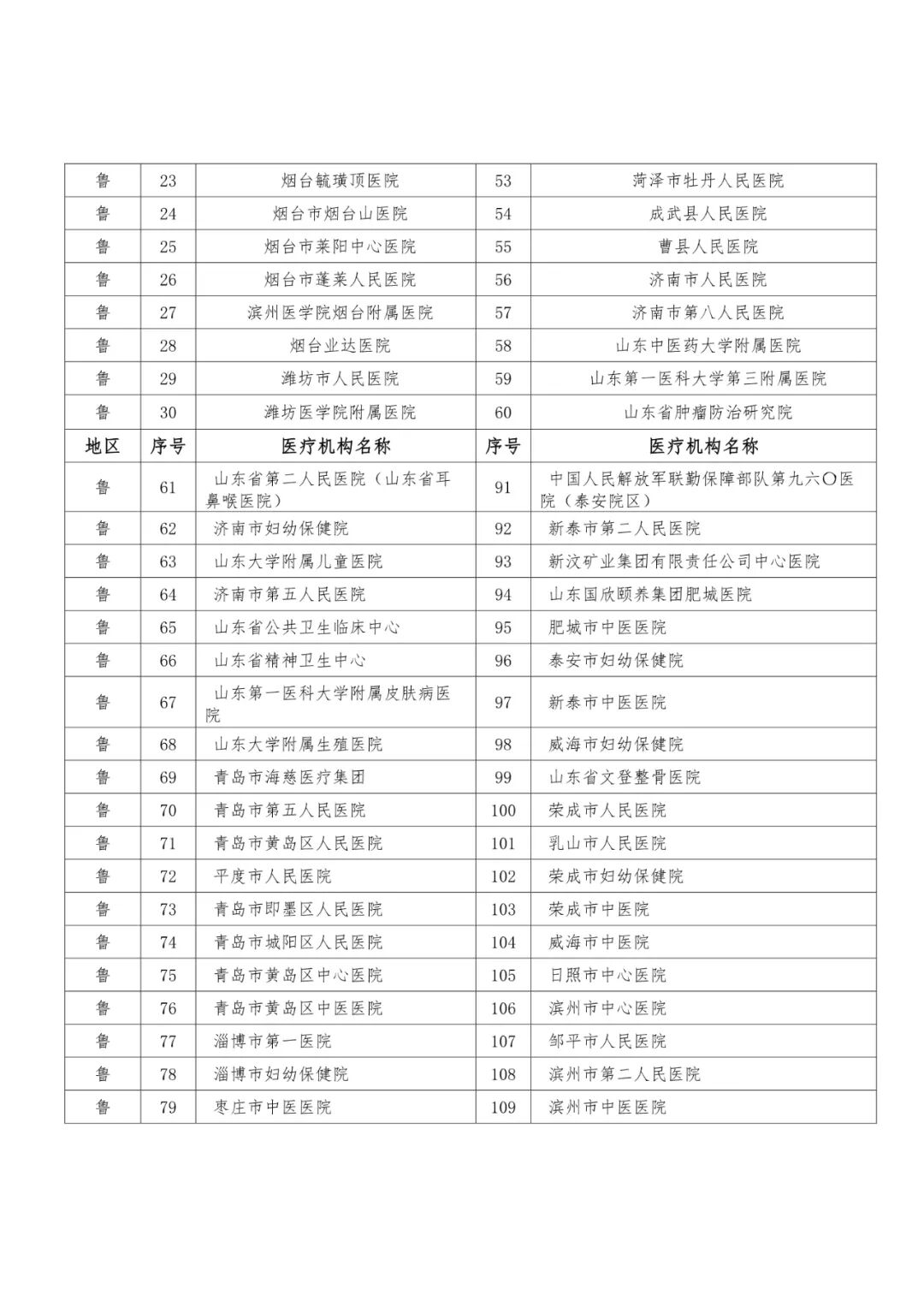 | 鲁 | 23 | 烟台毓璜顶医院 | 53 | 菏泽市牡丹人民医院 |
|---|---|---|---|---|
| 鲁 | 24 | 烟台市烟台山医院 | 54 | 成武县人民医院 |
| 鲁 | 25 | 烟台市莱阳中心医院 | 55 | 曹县人民医院 |
| 鲁 | 26 | 烟台市蓬莱人民医院 | 56 | 济南市人民医院 |
| 鲁 | 27 | 滨州医学院烟台附属医院 | 57 | 济南市第八人民医院 |
| 鲁 | 28 | 烟台业达医院 | 58 | 山东中医药大学附属医院 |
| 鲁 | 29 | 潍坊市人民医院 | 59 | 山东第一医科大学第三附属医院 |
| 鲁 | 30 | 潍坊医学院附属医院 | 60 | 山东省肿瘤防治研究院 |
| 地区 | 序号 | 医疗机构名称 | 序号 | 医疗机构名称 |
| 鲁 | 61 | 山东省第二人民医院（山东省耳鼻喉医院） | 91 | 中国人民解放军联勤保障部队第九六〇医院（泰安院区） |
| 鲁 | 62 | 济南市妇幼保健院 | 92 | 新泰市第二人民医院 |
| 鲁 | 63 | 山东大学附属儿童医院 | 93 | 新汶矿业集团有限责任公司中心医院 |
| 鲁 | 64 | 济南市第五人民医院 | 94 | 山东国欣颐养集团肥城医院 |
| 鲁 | 65 | 山东省公共卫生临床中心 | 95 | 肥城市中医医院 |
| 鲁 | 66 | 山东省精神卫生中心 | 96 | 泰安市妇幼保健院 |
| 鲁 | 67 | 山东第一医科大学附属皮肤病医院 | 97 | 新泰市中医医院 |
| 鲁 | 68 | 山东大学附属生殖医院 | 98 | 威海市妇幼保健院 |
| 鲁 | 69 | 青岛市海慈医疗集团 | 99 | 山东省文登整骨医院 |
| 鲁 | 70 | 青岛市第五人民医院 | 100 | 荣成市人民医院 |
| 鲁 | 71 | 青岛市黄岛区人民医院 | 101 | 乳山市人民医院 |
| 鲁 | 72 | 平度市人民医院 | 102 | 荣成市妇幼保健院 |
| 鲁 | 73 | 青岛市即墨区人民医院 | 103 | 荣成市中医院 |
| 鲁 | 74 | 青岛市城阳区人民医院 | 104 | 威海市中医院 |
| 鲁 | 75 | 青岛市黄岛区中心医院 | 105 | 日照市中心医院 |
| 鲁 | 76 | 青岛市黄岛区中医医院 | 106 | 滨州市中心医院 |
| 鲁 | 77 | 淄博市第一医院 | 107 | 邹平市人民医院 |
| 鲁 | 78 | 淄博市妇幼保健院 | 108 | 滨州市第二人民医院 |
| 鲁 | 79 | 枣庄市中医医院 | 109 | 滨州市中医医院 |